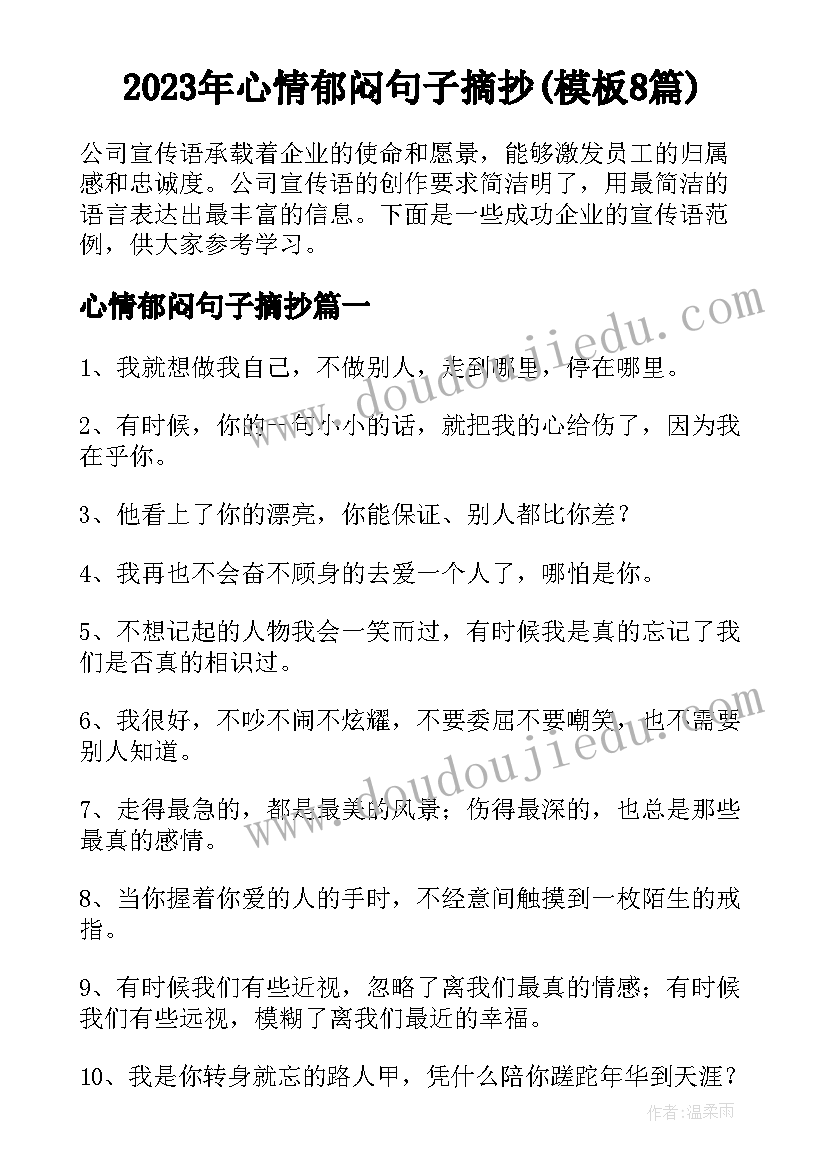 2023年心情郁闷句子摘抄(模板8篇)

公司宣传语承载着企业的使命和愿景，能够激发员工的归属感和忠诚度。公司宣传语的创作要求简洁明了，用最简洁的语言表达出最丰富的信息。下面是一些成功企业的宣传语范例，供大家参考学习。

心情郁闷句子摘抄篇一

www.doudoujiedu.com

1、我就想做我自己，不做别人，走到哪里，停在哪里。

2、有时候，你的一句小小的话，就把我的心给伤了，因为我在乎你。

3、他看上了你的漂亮，你能保证、别人都比你差？

4、我再也不会奋不顾身的去爱一个人了，哪怕是你。

5、不想记起的人物我会一笑而过，有时候我是真的忘记了我们是否真的相识过。

6、我很好，不吵不闹不炫耀，不要委屈不要嘲笑，也不需要别人知道。

www.doudoujiedu.com

7、走得最急的，都是最美的风景；伤得最深的，也总是那些最真的感情。

8、当你握着你爱的人的手时，不经意间触摸到一枚陌生的戒指。

9、有时候我们有些近视，忽略了离我们最真的情感；有时候我们有些远视，模糊了离我们最近的幸福。

10、我是你转身就忘的路人甲，凭什么陪你蹉跎年华到天涯？

作者：温柔雨